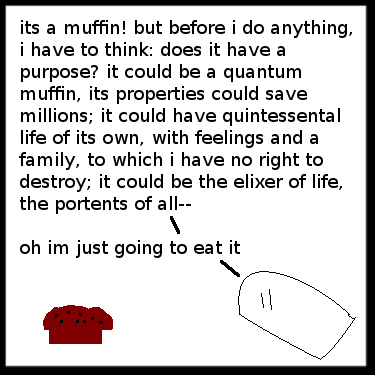 its a muffin! but before i do anything, i have to think: does it have a purpose? it could be a quantum muffin, its properties could save millions; it could have quintessental life of its own, with feelings and a family, to which i have no right to destroy; it could be the elixer of life, the portents of all--

oh im just going to eat it